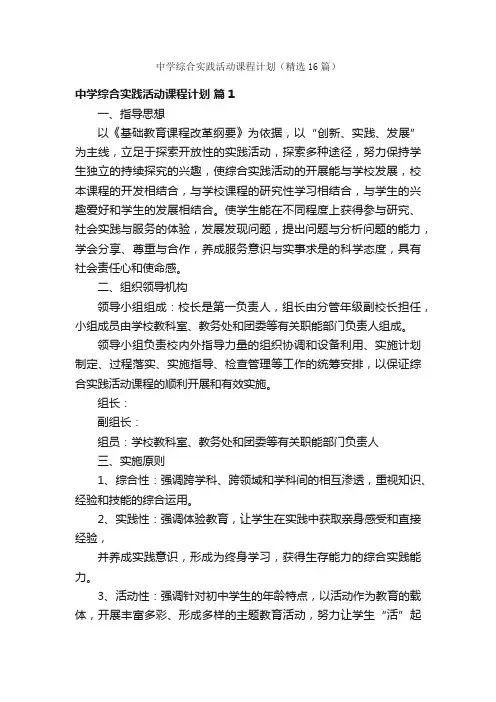 中学综合实践活动课程计划（精选16篇）

中学综合实践活动课程计划 篇1

一、指导思想

以《基础教育课程改革纲要》为依据，以“创新、实践、发展”为主线，立足于探索开放性的实践活动，探索多种途径，努力保持学生独立的持续探究的兴趣，使综合实践活动的开展能与学校发展，校本课程的开发相结合，与学校课程的研究性学习相结合，与学生的兴趣爱好和学生的发展相结合。使学生能在不同程度上获得参与研究、社会实践与服务的体验，发展发现问题，提出问题与分析问题的能力，学会分享、尊重与合作，养成服务意识与实事求是的科学态度，具有社会责任心和使命感。

二、组织领导机构

领导小组组成：校长是第一负责人，组长由分管年级副校长担任，小组成员由学校教科室、教务处和团委等有关职能部门负责人组成。

领导小组负责校内外指导力量的组织协调和设备利用、实施计划制定、过程落实、实施指导、检查管理等工作的统筹安排，以保证综合实践活动课程的顺利开展和有效实施。

组长：

副组长：

组员：学校教科室、教务处和团委等有关职能部门负责人

三、实施原则

1、综合性：强调跨学科、跨领域和学科间的相互渗透，重视知识、经验和技能的综合运用。

2、实践性：强调体验教育，让学生在实践中获取亲身感受和直接经验，

并养成实践意识，形成为终身学习，获得生存能力的综合实践能力。

3、活动性：强调针对初中学生的年龄特点，以活动作为教育的载体，开展丰富多彩、形成多样的主题教育活动，努力让学生“活”起